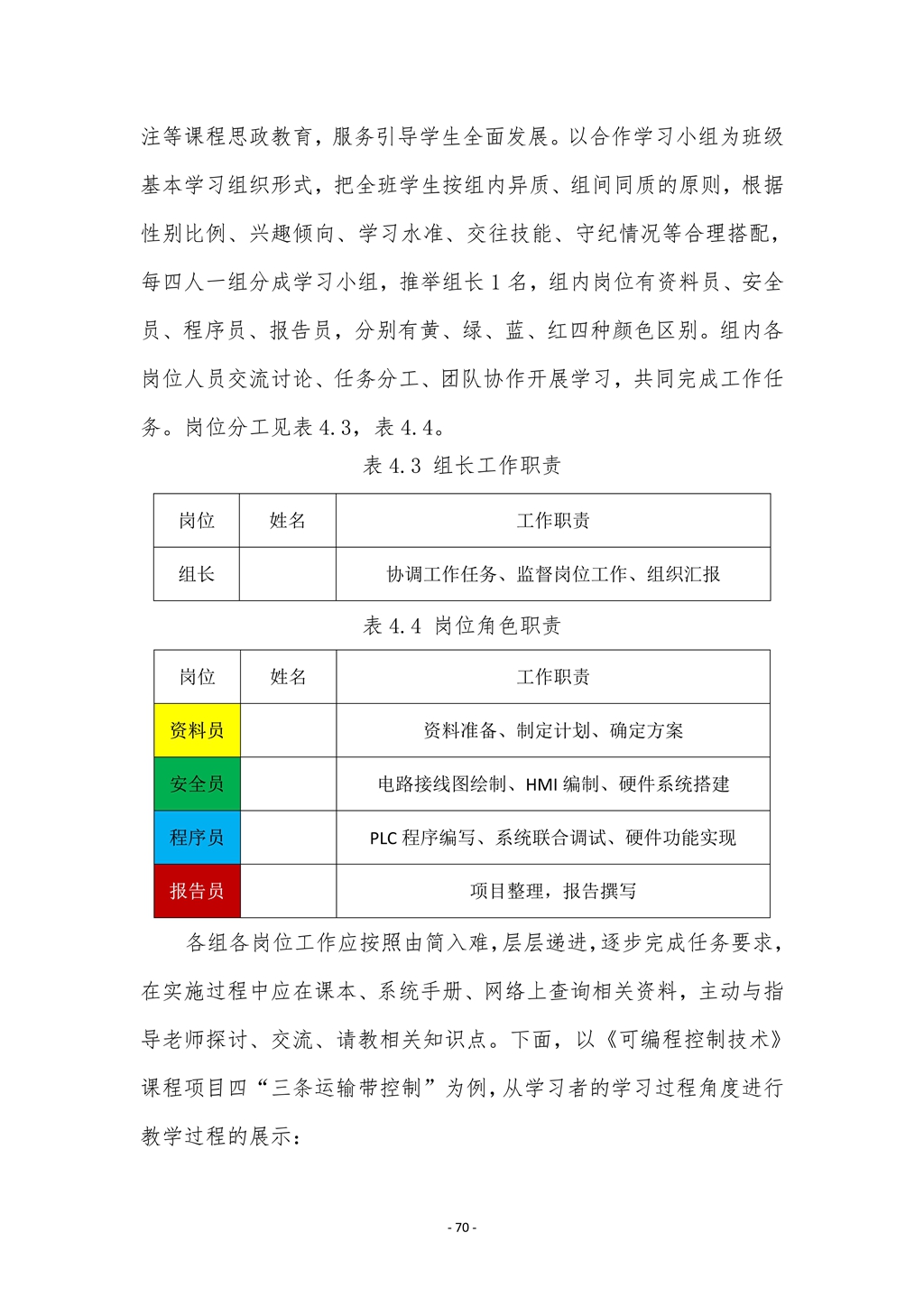 注等课程思政教育，服务引导学生全面发展。以合作学习小组为班级基本学习组织形式，把全班学生按组内异质、组间同质的原则，根据性别比例、兴趣倾向、学习水准、交往技能、守纪情况等合理搭配，每四人一组分成学习小组，推举组长 1 名，组内岗位有资料员、安全员、程序员、报告员，分别有黄、绿、蓝、红四种颜色区别。组内各岗位人员交流讨论、任务分工、团队协作开展学习，共同完成工作任务。岗位分工见表 4.3，表 4.4。

表 4.3 组长工作职责

| 岗位 | 姓名 | 工作职责 |
|---|---|---|
| 组长 |  | 协调工作任务、监督岗位工作、组织汇报 |

表 4.4 岗位角色职责

| 岗位 | 姓名 | 工作职责 |
|---|---|---|
| 资料员 |  | 资料准备、制定计划、确定方案 |
| 安全员 |  | 电路接线图绘制、HMI 编制、硬件系统搭建 |
| 程序员 |  | PLC 程序编写、系统联合调试、硬件功能实现 |
| 报告员 |  | 项目整理，报告撰写 |

各组各岗位工作应按照由简入难，层层递进，逐步完成任务要求，在实施过程中应在课本、系统手册、网络上查询相关资料，主动与指导老师探讨、交流、请教相关知识点。下面，以《可编程控制技术》课程项目四“三条运输带控制”为例，从学习者的学习过程角度进行教学过程的展示：

- 70 -